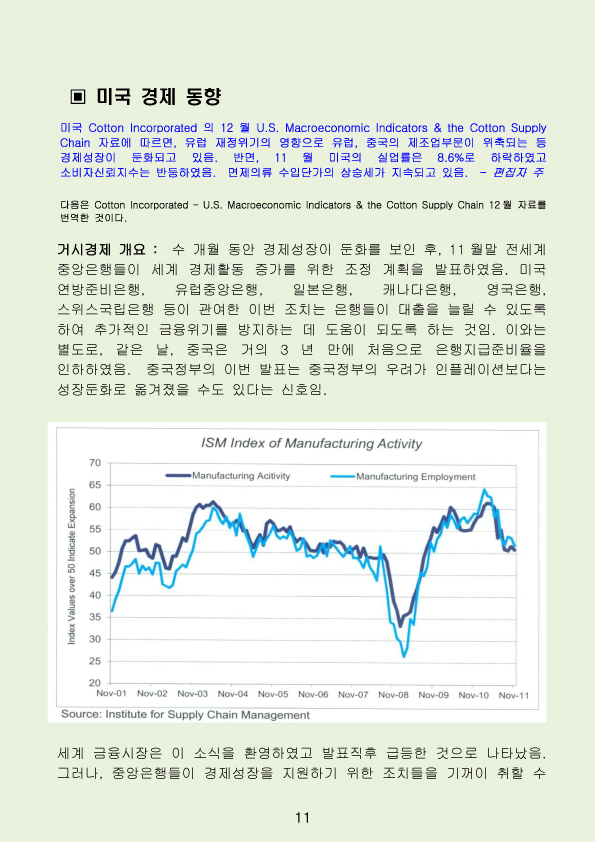 ▣ 미국 경제 동향

미국 Cotton Incorporated 의 12 월 U.S. Macroeconomic Indicators & the Cotton Supply Chain 자료에 따르면, 유럽 재정위기의 영향으로 유럽, 중국의 제조업부문이 위축되는 등 경제성장이 둔화되고 있음. 반면, 11 월 미국의 실업률은 8.6%로 하락하였고 소비자신뢰지수는 반등하였음. 면제의류 수입단가의 상승세가 지속되고 있음. - 편집자 주

다음은 Cotton Incorporated - U.S. Macroeconomic Indicators & the Cotton Supply Chain 12 월 자료를 번역한 것이다.

거시경제 개요 : 수 개월 동안 경제성장이 둔화를 보인 후, 11 월말 전세계 중앙은행들이 세계 경제활동 증가를 위한 조정 계획을 발표하였음. 미국 연방준비은행, 유럽중앙은행, 일본은행, 캐나다은행, 영국은행, 스위스국립은행 등이 관여한 이번 조치는 은행들이 대출을 늘릴 수 있도록 하여 추가적인 금융위기를 방지하는 데 도움이 되도록 하는 것임. 이와는 별도로, 같은 날, 중국은 거의 3 년 만에 처음으로 은행지급준비율을 인하하였음. 중국정부의 이번 발표는 중국정부의 우려가 인플레이션보다는 성장둔화로 옮겨졌을 수도 있다는 신호임.

ISM Index of Manufacturing Activity
Manufacturing Acitivity
Manufacturing Employment
Index Values over 50 Indicate Expansion
70
65
60
55
50
45
40
35
30
25
20
Nov-01 Nov-02 Nov-03 Nov-04 Nov-05 Nov-06 Nov-07 Nov-08 Nov-09 Nov-10 Nov-11
Source: Institute for Supply Chain Management

세계 금융시장은 이 소식을 환영하였고 발표직후 급등한 것으로 나타났음. 그러나, 중앙은행들이 경제성장을 지원하기 위한 조치들을 기꺼이 취할 수

11